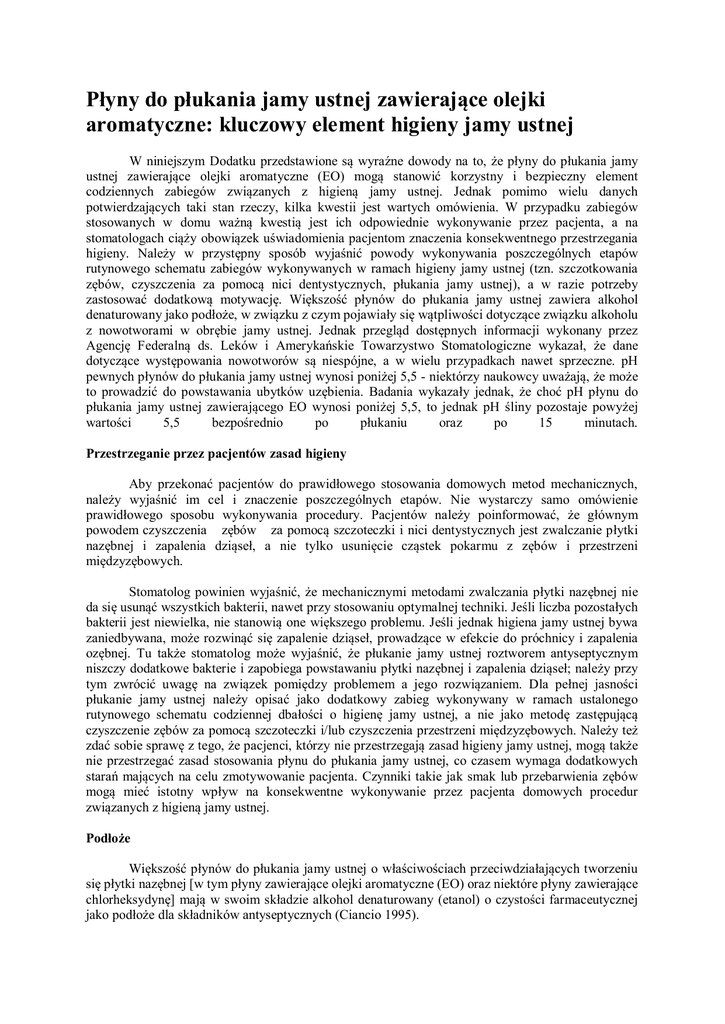 Płyny do płukania jamy ustnej zawierające olejki aromatyczne: kluczowy element higieny jamy ustnej

W niniejszym Dodatku przedstawione są wyraźne dowody na to, że płyny do płukania jamy ustnej zawierające olejki aromatyczne (EO) mogą stanowić korzystny i bezpieczny element codziennych zabiegów związanych z higieną jamy ustnej. Jednak pomimo wielu danych potwierdzających taki stan rzeczy, kilka kwestii jest wartych omówienia. W przypadku zabiegów stosowanych w domu ważną kwestią jest ich odpowiednie wykonywanie przez pacjenta, a na stomatologach ciąży obowiązek uświadomienia pacjentom znaczenia konsekwentnego przestrzegania higieny. Należy w przystępny sposób wyjaśnić powody wykonywania poszczególnych etapów rutynowego schematu zabiegów wykonywanych w ramach higieny jamy ustnej (tzn. szczotkowania zębów, czyszczenia za pomocą nici dentystycznych, płukania jamy ustnej), a w razie potrzeby zastosować dodatkową motywację. Większość płynów do płukania jamy ustnej zawiera alkohol denaturowany jako podłoże, w związku z czym pojawiały się wątpliwości dotyczące związku alkoholu z nowotworami w obrębie jamy ustnej. Jednak przegląd dostępnych informacji wykonany przez Agencję Federalną ds. Leków i Amerykańskie Towarzystwo Stomatologiczne wykazał, że dane dotyczące występowania nowotworów są niespójne, a w wielu przypadkach nawet sprzeczne. pH pewnych płynów do płukania jamy ustnej wynosi poniżej 5,5 - niektórzy naukowcy uważają, że może to prowadzić do powstawania ubytków uzębienia. Badania wykazały jednak, że choć pH płynu do płukania jamy ustnej zawierającego EO wynosi poniżej 5,5, to jednak pH śliny pozostaje powyżej wartości 5,5 bezpośrednio po płukaniu oraz po 15 minutach.

Przestrzeganie przez pacjentów zasad higieny

Aby przekonać pacjentów do prawidłowego stosowania domowych metod mechanicznych, należy wyjaśnić im cel i znaczenie poszczególnych etapów. Nie wystarczy samo omówienie prawidłowego sposobu wykonywania procedury. Pacjentów należy poinformować, że głównym powodem czyszczenia zębów za pomocą szczoteczki i nici dentystycznych jest zwalczanie płytki nazębnej i zapalenia dziąseł, a nie tylko usunięcie cząstek pokarmu z zębów i przestrzeni międzyzębowych.

Stomatolog powinien wyjaśnić, że mechanicznymi metodami zwalczania płytki nazębnej nie da się usunąć wszystkich bakterii, nawet przy stosowaniu optymalnej techniki. Jeśli liczba pozostałych bakterii jest niewielka, nie stanowią one większego problemu. Jeśli jednak higiena jamy ustnej bywa zaniedbywana, może rozwinąć się zapalenie dziąseł, prowadzące w efekcie do próchnicy i zapalenia ozębnej. Tu także stomatolog może wyjaśnić, że płukanie jamy ustnej roztworem antyseptycznym niszczy dodatkowe bakterie i zapobiega powstawaniu płytki nazębnej i zapalenia dziąseł; należy przy tym zwrócić uwagę na związek pomiędzy problemem a jego rozwiązaniem. Dla pełnej jasności płukanie jamy ustnej należy opisać jako dodatkowy zabieg wykonywany w ramach ustalonego rutynowego schematu codziennej dbałości o higienę jamy ustnej, a nie jako metodę zastępującą czyszczenie zębów za pomocą szczoteczki i/lub czyszczenia przestrzeni międzyzębowych. Należy też zdać sobie sprawę z tego, że pacjenci, którzy nie przestrzegają zasad higieny jamy ustnej, mogą także nie przestrzegać zasad stosowania płynu do płukania jamy ustnej, co czasem wymaga dodatkowych starań mających na celu zmotywowanie pacjenta. Czynniki takie jak smak lub przebarwienia zębów mogą mieć istotny wpływ na konsekwentne wykonywanie przez pacjenta domowych procedur związanych z higieną jamy ustnej.

Podłoże

Większość płynów do płukania jamy ustnej o właściwościach przeciwdziałających tworzeniu się płytki nazębnej [w tym płyny zawierające olejki aromatyczne (EO) oraz niektóre płyny zawierające chlorheksydynę] mają w swoim składzie alkohol denaturowany (etanol) o czystości farmaceutycznej jako podłoże dla składników antyseptycznych (Ciancio 1995).